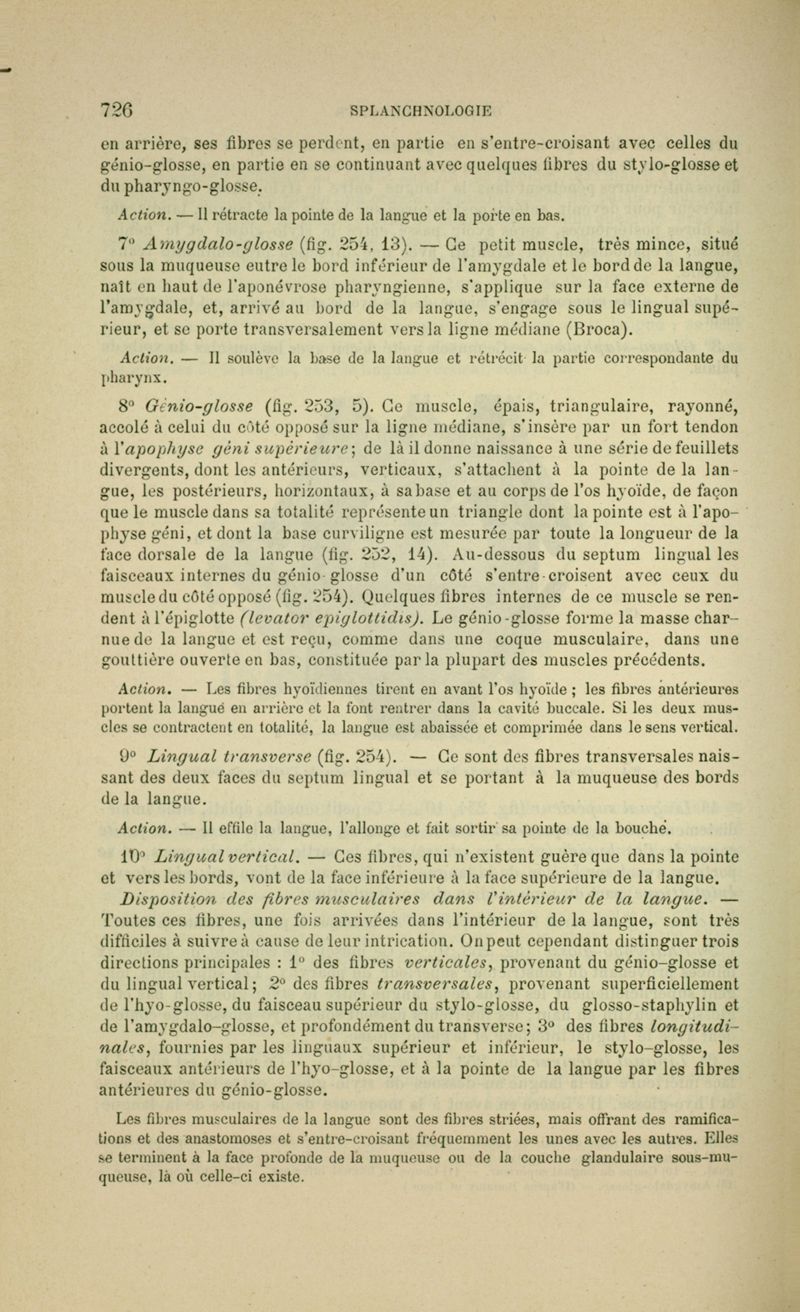 726 SPLANCHNOLOGIE

en arrière, ses fibres se perdent, en partie en s'entre-croisant avec celles du génio-glosse, en partie en se continuant avec quelques fibres du stylo-glosse et du pharyngo-glosse.

Action. — Il rétracte la pointe de la langue et la porte en bas.

7° Amygdalo-glosse (fig. 254, 13). — Ce petit muscle, très mince, situé sous la muqueuse entre le bord inférieur de l'amygdale et le bord de la langue, naît en haut de l'aponévrose pharyngienne, s'applique sur la face externe de l'amygdale, et, arrivé au bord de la langue, s'engage sous le lingual supérieur, et se porte transversalement vers la ligne médiane (Broca).

Action. — Il soulève la base de la langue et rétrécit la partie correspondante du pharynx.

8° Génio-glosse (fig. 253, 5). Ce muscle, épais, triangulaire, rayonné, accolé à celui du côté opposé sur la ligne médiane, s'insère par un fort tendon à l'apophyse géni supérieure; de là il donne naissance à une série de feuillets divergents, dont les antérieurs, verticaux, s'attachent à la pointe de la langue, les postérieurs, horizontaux, à sa base et au corps de l'os hyoïde, de façon que le muscle dans sa totalité représente un triangle dont la pointe est à l'apophyse géni, et dont la base curviligne est mesurée par toute la longueur de la face dorsale de la langue (fig. 252, 14). Au-dessous du septum lingual les faisceaux internes du génio-glosse d'un côté s'entre-croisent avec ceux du muscle du côté opposé (fig. 254). Quelques fibres internes de ce muscle se rendent à l'épiglotte (levator epiglottidis). Le génio-glosse forme la masse charnue de la langue et est reçu, comme dans une coque musculaire, dans une gouttière ouverte en bas, constituée par la plupart des muscles précédents.

Action. — Les fibres hyoïdiennes tirent en avant l'os hyoïde ; les fibres antérieures portent la langue en arrière et la font rentrer dans la cavité buccale. Si les deux muscles se contractent en totalité, la langue est abaissée et comprimée dans le sens vertical.

9° Lingual transverse (fig. 254). — Ce sont des fibres transversales naissant des deux faces du septum lingual et se portant à la muqueuse des bords de la langue.

Action. — Il effile la langue, l'allonge et fait sortir sa pointe de la bouche.

10° Lingual vertical. — Ces fibres, qui n'existent guère que dans la pointe et vers les bords, vont de la face inférieure à la face supérieure de la langue.

Disposition des fibres musculaires dans l'intérieur de la langue. — Toutes ces fibres, une fois arrivées dans l'intérieur de la langue, sont très difficiles à suivre à cause de leur intrication. On peut cependant distinguer trois directions principales : 1° des fibres verticales, provenant du génio-glosse et du lingual vertical; 2° des fibres transversales, provenant superficiellement de l'hyo-glosse, du faisceau supérieur du stylo-glosse, du glosso-staphylin et de l'amygdalo-glosse, et profondément du transverse; 3° des fibres longitudinales, fournies par les linguaux supérieur et inférieur, le stylo-glosse, les faisceaux antérieurs de l'hyo-glosse, et à la pointe de la langue par les fibres antérieures du génio-glosse.

Les fibres musculaires de la langue sont des fibres striées, mais offrant des ramifications et des anastomoses et s'entre-croisant fréquemment les unes avec les autres. Elles se terminent à la face profonde de la muqueuse ou de la couche glandulaire sous-muqueuse, là où celle-ci existe.